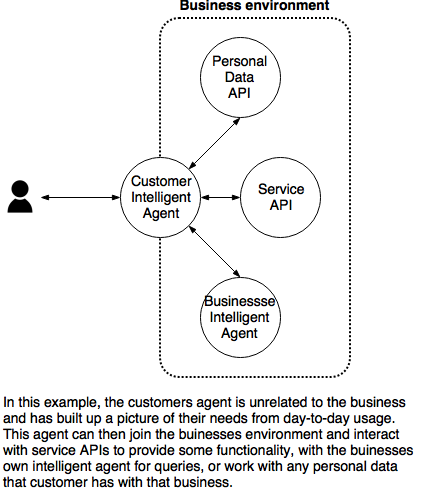 Business environment

Personal Data API

Customer Intelligent Agent

Service API

Businessse Intelligent Agent

In this example, the customers agent is unrelated to the business and has built up a picture of their needs from day-to-day usage. This agent can then join the buinesses environment and interact with service APIs to provide some functionality, with the buinesses own intelligent agent for queries, or work with any personal data that customer has with that business.